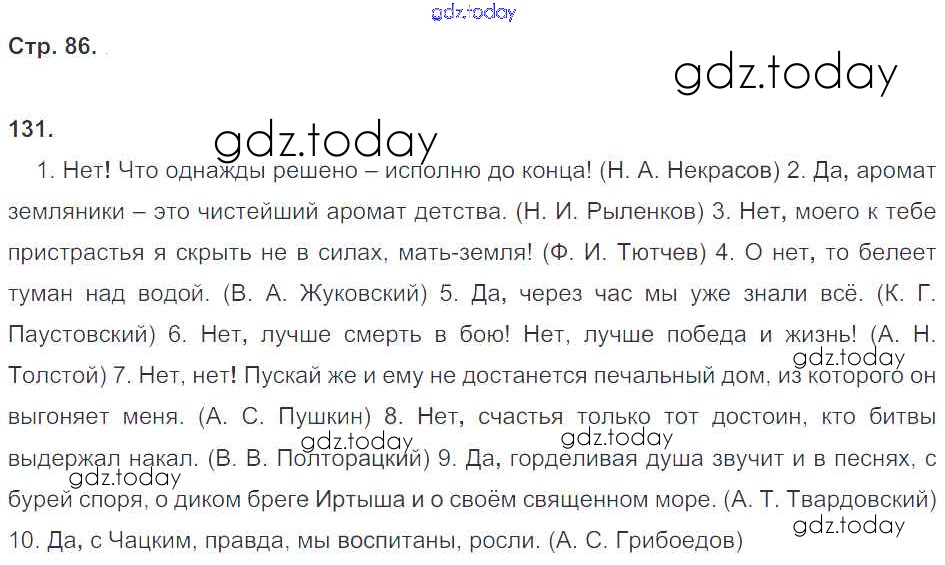 Стр. 86.

131.

1. Нет! Что однажды решено – исполню до конца! (Н. А. Некрасов) 2. Да, аромат земляники – это чистейший аромат детства. (Н. И. Рыленков) 3. Нет, моего к тебе пристрастья я скрыть не в силах, мать-земля! (Ф. И. Тютчев) 4. О нет, то белеет туман над водой. (В. А. Жуковский) 5. Да, через час мы уже знали всё. (К. Г. Паустовский) 6. Нет, лучше смерть в бою! Нет, лучше победа и жизнь! (А. Н. Толстой) 7. Нет, нет! Пускай же и ему не достанется печальный дом, из которого он выгоняет меня. (А. С. Пушкин) 8. Нет, счастья только тот достоин, кто битвы выдержал накал. (В. В. Полторацкий) 9. Да, горделивая душа звучит и в песнях, с бурей споря, о диком бреге Иртыша и о своём священном море. (А. Т. Твардовский) 10. Да, с Чацким, правда, мы воспитаны, росли. (А. С. Грибоедов)

gdz.today